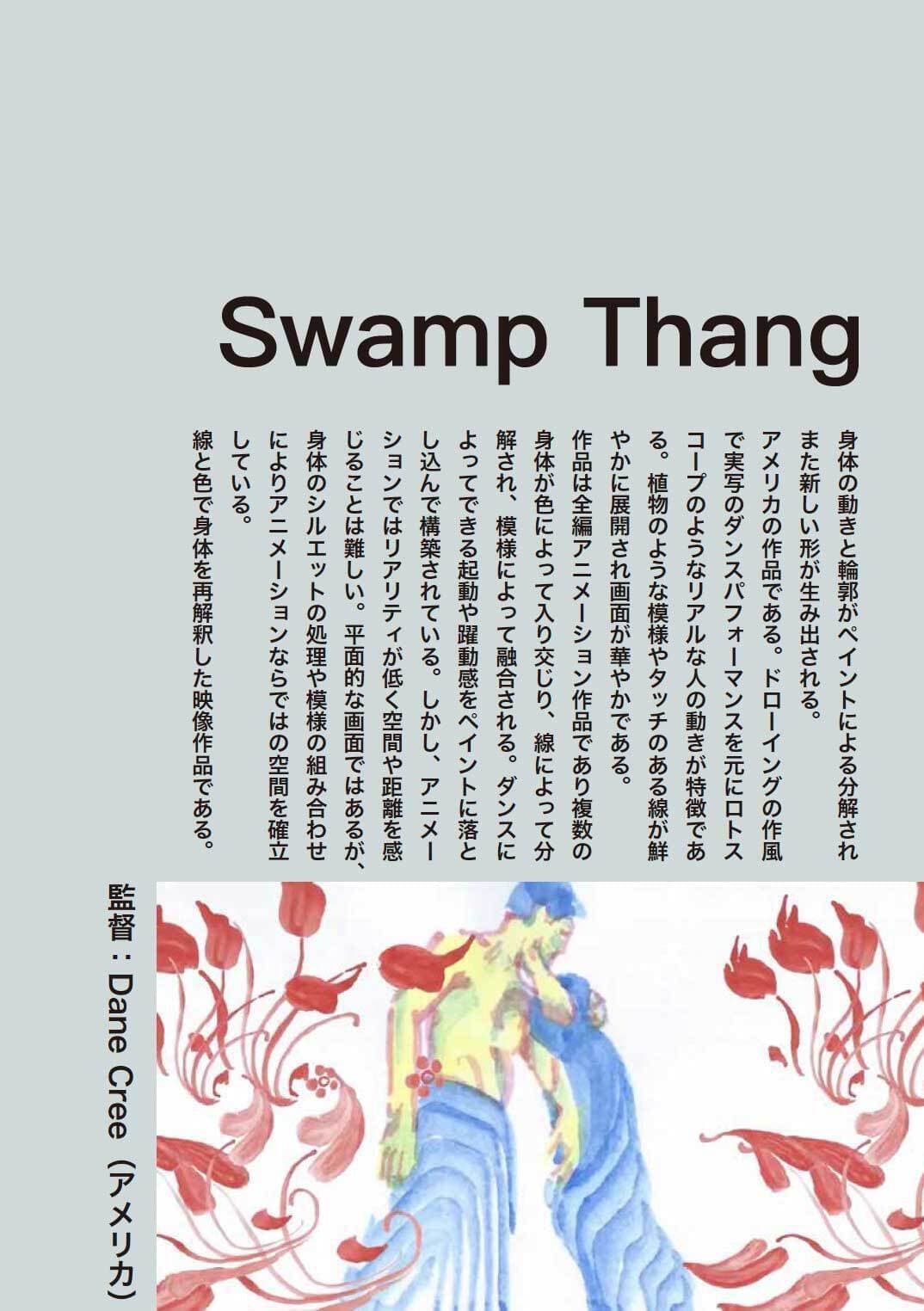 Swamp Thang

身体の動きと輪郭がペイントによる分解されまた新しい形が生み出される。

アメリカの作品である。ドローイングの作風で実写のダンスパフォーマンスを元にロトスコープのようなリアルな人の動きが特徴である。植物のような模様やタッチのある線が鮮やかに展開され画面が華やかである。

作品は全編アニメーション作品であり複数の身体が色によって入り交じり、線によって分解され、模様によって融合される。ダンスによってできる起動や躍動感をペイントに落とし込んで構築されている。しかし、アニメーションではリアリティが低く空間や距離を感じることは難しい。平面的な画面ではあるが、身体のシルエットの処理や模様の組み合わせによりアニメーションならではの空間を確立している。

線と色で身体を再解釈した映像作品である。

監督：Dane Cree（アメリカ）